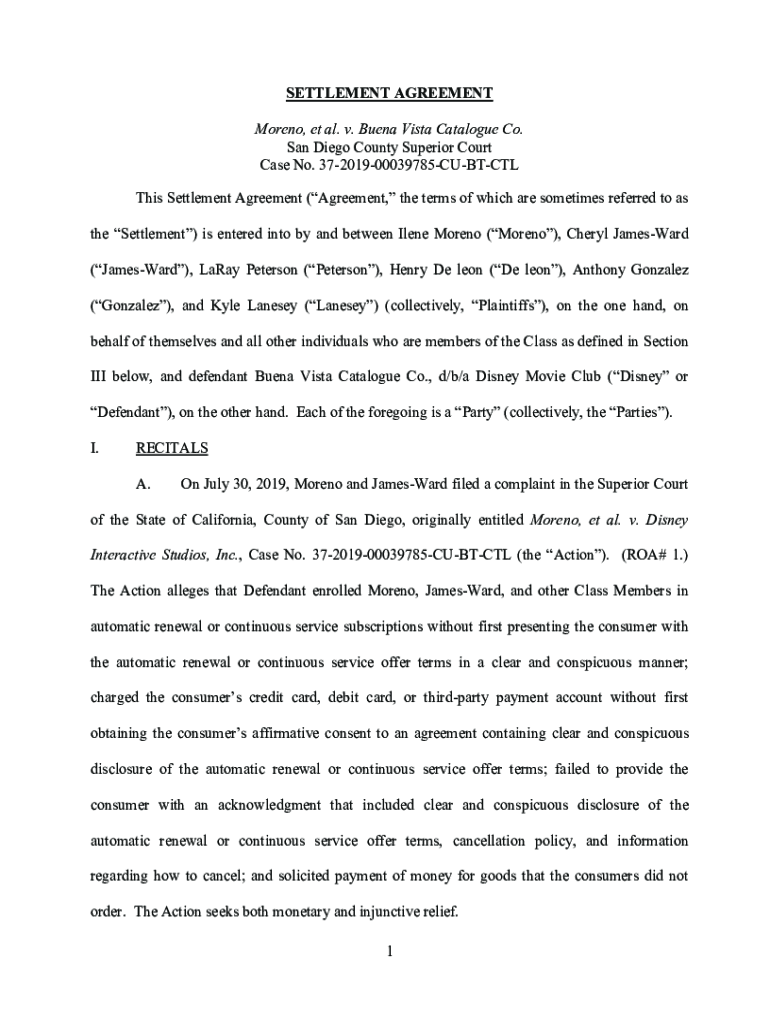 SETTLEMENT AGREEMENT

Moreno, et al. v. Buena Vista Catalogue Co.
San Diego County Superior Court
Case No. 37-2019-00039785-CU-BT-CTL

This Settlement Agreement ("Agreement," the terms of which are sometimes referred to as the "Settlement") is entered into by and between Ilene Moreno ("Moreno"), Cheryl James-Ward ("James-Ward"), LaRay Peterson ("Peterson"), Henry De leon ("De leon"), Anthony Gonzalez ("Gonzalez"), and Kyle Lanesey ("Lanesey") (collectively, "Plaintiffs"), on the one hand, on behalf of themselves and all other individuals who are members of the Class as defined in Section III below, and defendant Buena Vista Catalogue Co., d/b/a Disney Movie Club ("Disney" or "Defendant"), on the other hand. Each of the foregoing is a "Party" (collectively, the "Parties").

I. RECITALS

A. On July 30, 2019, Moreno and James-Ward filed a complaint in the Superior Court of the State of California, County of San Diego, originally entitled Moreno, et al. v. Disney Interactive Studios, Inc., Case No. 37-2019-00039785-CU-BT-CTL (the "Action"). (ROA# 1.) The Action alleges that Defendant enrolled Moreno, James-Ward, and other Class Members in automatic renewal or continuous service subscriptions without first presenting the consumer with the automatic renewal or continuous service offer terms in a clear and conspicuous manner; charged the consumer's credit card, debit card, or third-party payment account without first obtaining the consumer's affirmative consent to an agreement containing clear and conspicuous disclosure of the automatic renewal or continuous service offer terms; failed to provide the consumer with an acknowledgment that included clear and conspicuous disclosure of the automatic renewal or continuous service offer terms, cancellation policy, and information regarding how to cancel; and solicited payment of money for goods that the consumers did not order. The Action seeks both monetary and injunctive relief.

1